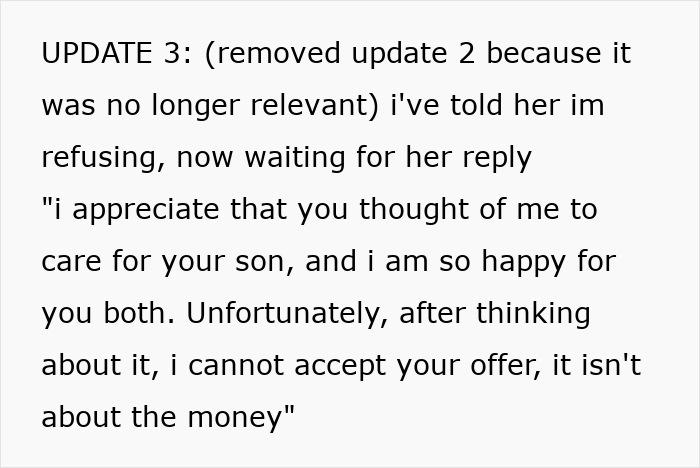 UPDATE 3: (removed update 2 because it was no longer relevant) i've told her im refusing, now waiting for her reply
"i appreciate that you thought of me to care for your son, and i am so happy for you both. Unfortunately, after thinking about it, i cannot accept your offer, it isn't about the money"